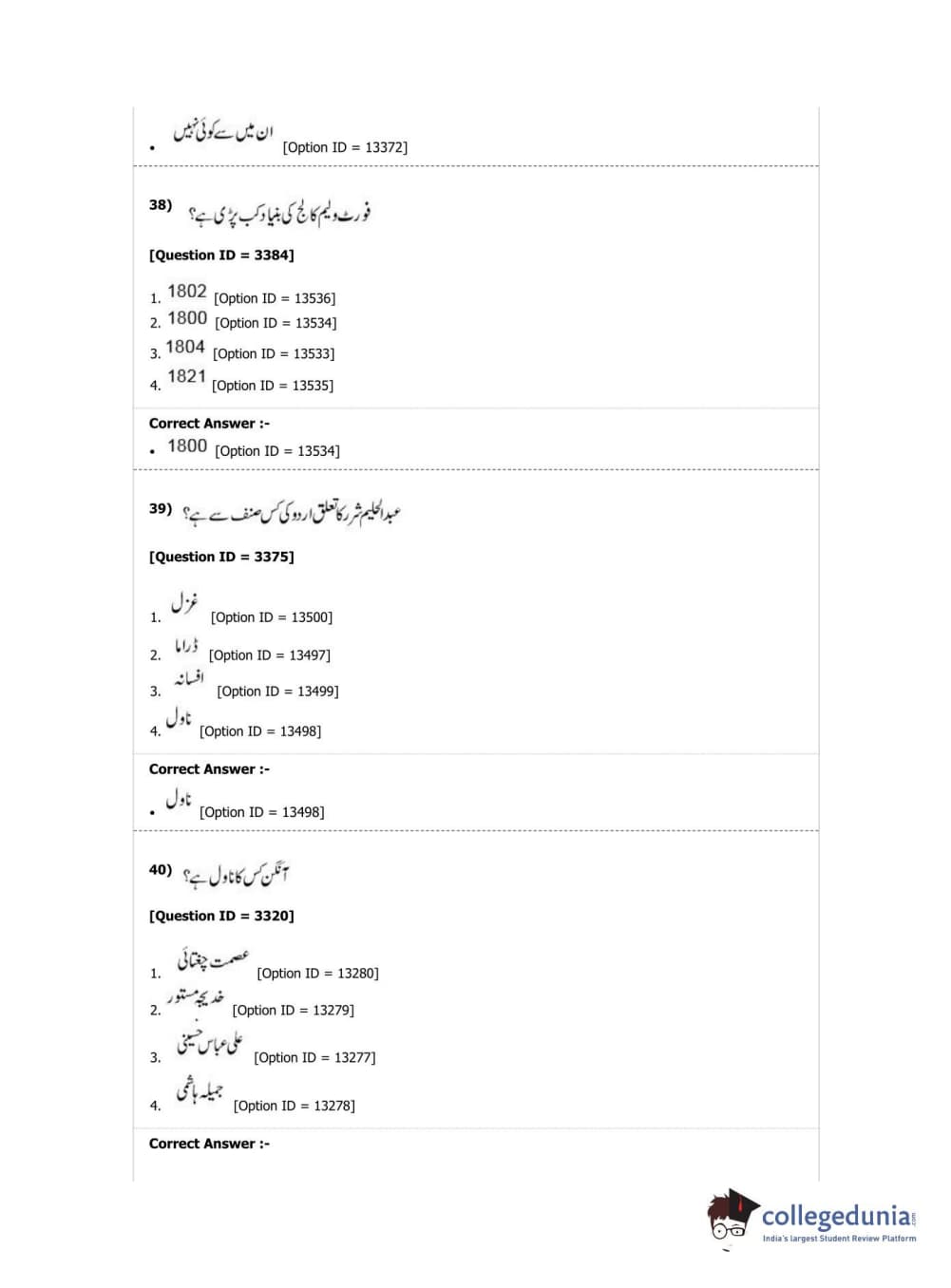 • ان میں سے کوئی نہیں [Option ID = 13372]

38) فورٹ ولیم کالج کی بنیاد کب پڑی ہے؟

[Question ID = 3384]

1. 1802 [Option ID = 13536]
2. 1800 [Option ID = 13534]
3. 1804 [Option ID = 13533]
4. 1821 [Option ID = 13535]

Correct Answer :-
• 1800 [Option ID = 13534]

39) عبدالحلیم شرر کا تعلق اردو کی کس صنف سے ہے؟

[Question ID = 3375]

1. غزل [Option ID = 13500]
2. ڈراما [Option ID = 13497]
3. افسانہ [Option ID = 13499]
4. ناول [Option ID = 13498]

Correct Answer :-
• ناول [Option ID = 13498]

40) آنگن کس کا ناول ہے؟

[Question ID = 3320]

1. عصمت چغتائی [Option ID = 13280]
2. خدیجہ مستور [Option ID = 13279]
3. علی عباس حسینی [Option ID = 13277]
4. جمیلہ ہاشمی [Option ID = 13278]

Correct Answer :-

collegedunia.com
India's largest Student Review Platform